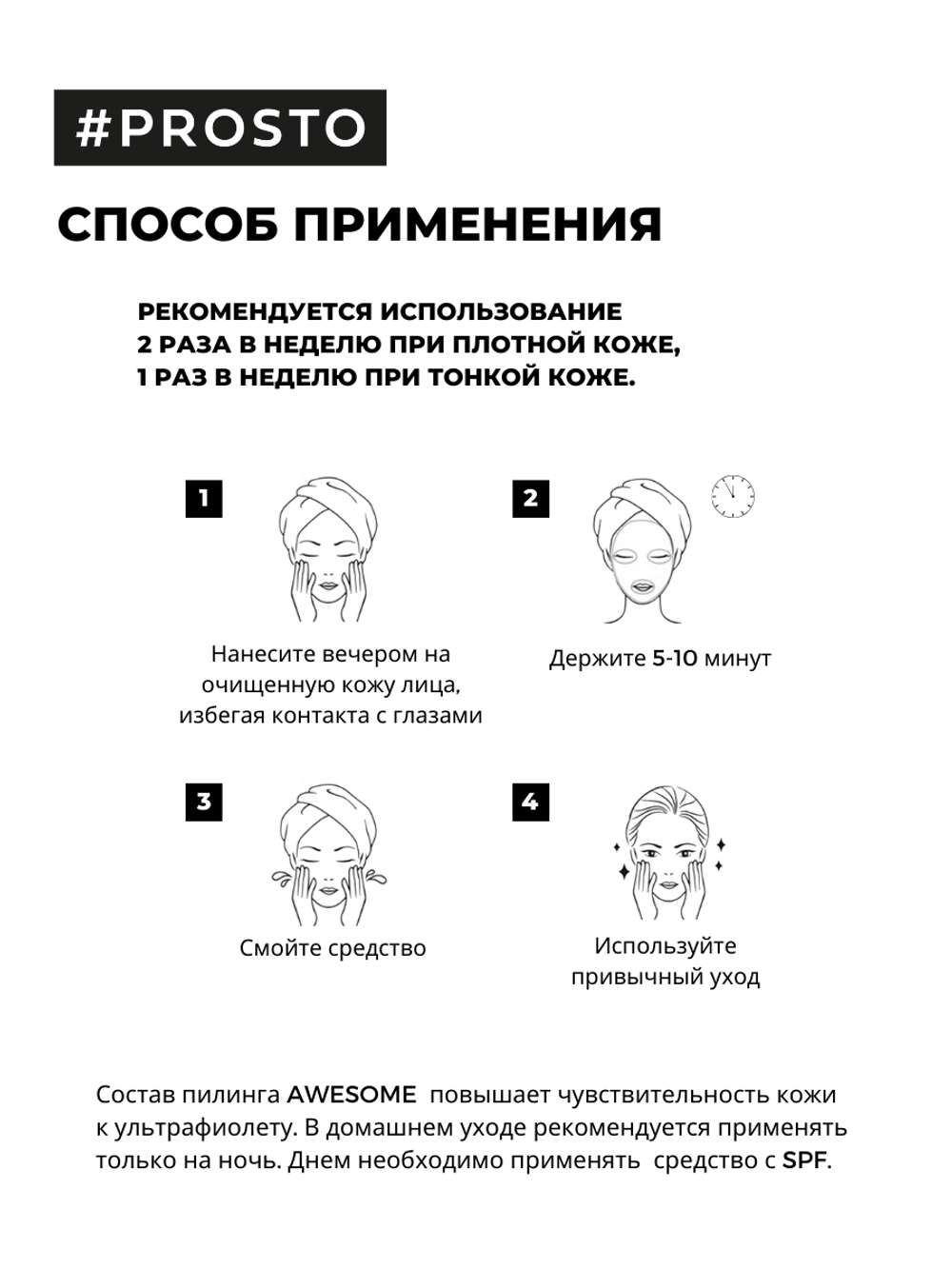 #PROSTO

СПОСОБ ПРИМЕНЕНИЯ

РЕКОМЕНДУЕТСЯ ИСПОЛЬЗОВАНИЕ 2 РАЗА В НЕДЕЛЮ ПРИ ПЛОТНОЙ КОЖЕ, 1 РАЗ В НЕДЕЛЮ ПРИ ТОНКОЙ КОЖЕ.

1

Нанесите вечером на очищенную кожу лица, избегая контакта с глазами

2

Держите 5-10 минут

3

Смойте средство

4

Используйте привычный уход

Состав пилинга AWESOME повышает чувствительность кожи к ультрафиолету. В домашнем уходе рекомендуется применять только на ночь. Днем необходимо применять средство с SPF.